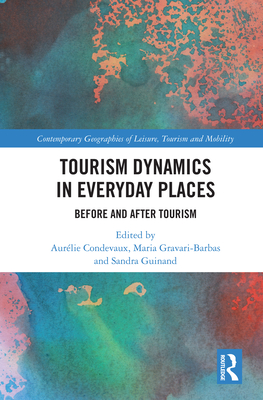 Contemporary Geographies of Leisure, Tourism and Mobility

TOURISM DYNAMICS IN EVERYDAY PLACES

BEFORE AND AFTER TOURISM

Edited by
Aurélie Condevaux, Maria Gravari-Barbas and Sandra Guinand

ROUTLEDGE